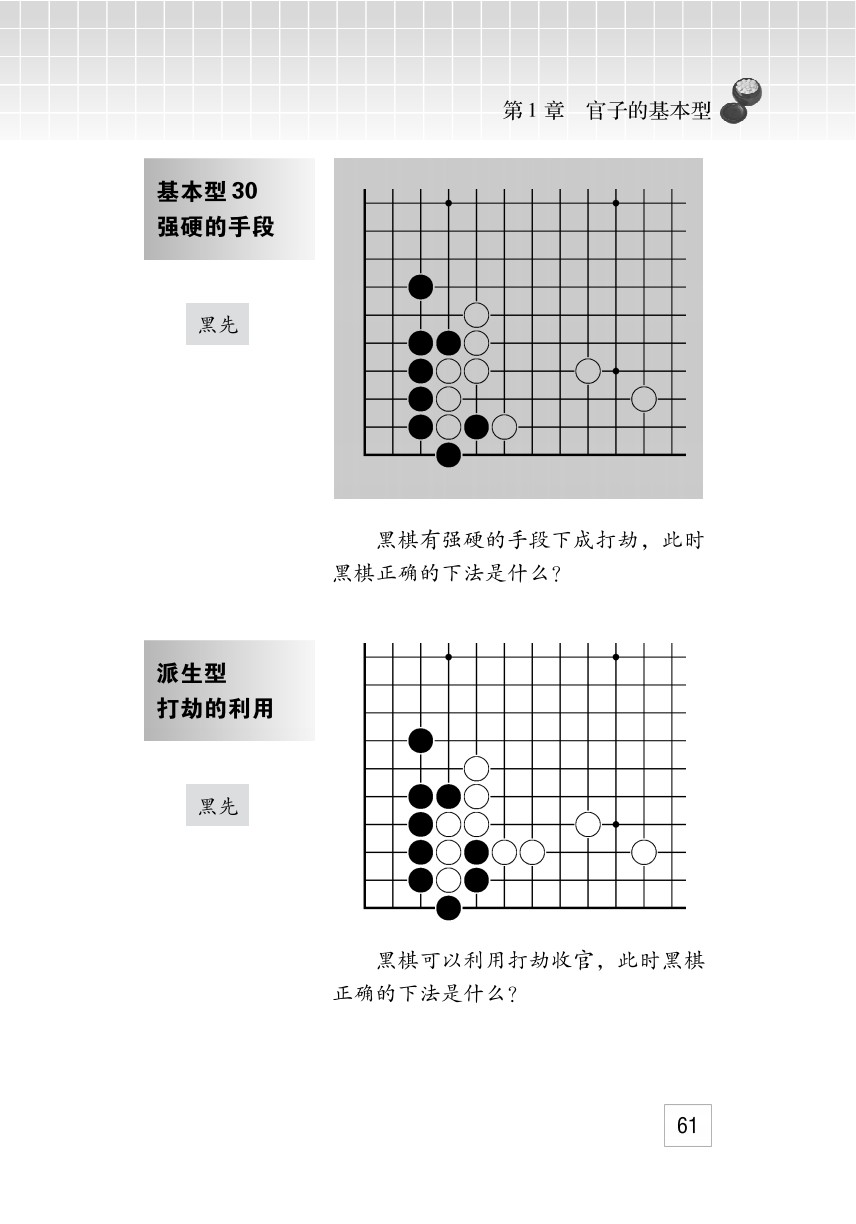 第1章　官子的基本型

基本型30
强硬的手段

黑先

黑棋有强硬的手段下成打劫，此时黑棋正确的下法是什么？

派生型
打劫的利用

黑先

黑棋可以利用打劫收官，此时黑棋正确的下法是什么？

61